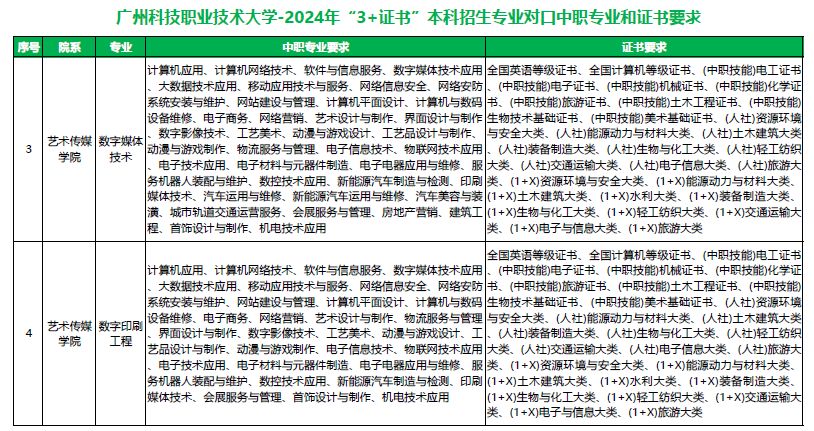 广州科技职业技术大学-2024年“3+证书”本科招生专业对口中职专业和证书要求

| 序号 | 院系 | 专业 | 中职专业要求 | 证书要求 |
|---|---|---|---|---|
| 3 | 艺术传媒学院 | 数字媒体技术 | 计算机应用、计算机网络技术、软件与信息服务、数字媒体技术应用、大数据技术应用、移动应用技术与服务、网络信息安全、网络安防系统安装与维护、网站建设与管理、计算机平面设计、计算机与数码设备维修、电子商务、网络营销、艺术设计与制作、界面设计与制作、数字影像技术、工艺美术、动漫与游戏设计、工艺品设计与制作、动漫与游戏制作、物流服务与管理、电子信息技术、物联网技术应用、电子技术应用、电子材料与元器件制造、电子电器应用与维修、服务机器人装配与维护、数控技术应用、新能源汽车制造与检测、印刷媒体技术、汽车运用与维修、新能源汽车运用与维修、汽车美容与装潢、城市轨道交通运营服务、会展服务与管理、房地产营销、建筑工程、首饰设计与制作、机电技术应用 | 全国英语等级证书、全国计算机等级证书、(中职技能)电工证书、(中职技能)电子证书、(中职技能)机械证书、(中职技能)化学证书、(中职技能)旅游证书、(中职技能)土木工程证书、(中职技能)生物技术基础证书、(中职技能)美术基础证书、(人社)资源环境与安全大类、(人社)能源动力与材料大类、(人社)土木建筑大类、(人社)装备制造大类、(人社)生物与化工大类、(人社)轻工纺织大类、(人社)交通运输大类、(人社)电子信息大类、(人社)旅游大类、(1+X)资源环境与安全大类、(1+X)能源动力与材料大类、(1+X)土木建筑大类、(1+X)水利大类、(1+X)装备制造大类、(1+X)生物与化工大类、(1+X)轻工纺织大类、(1+X)交通运输大类、(1+X)电子与信息大类、(1+X)旅游大类 |
| 4 | 艺术传媒学院 | 数字印刷工程 | 计算机应用、计算机网络技术、软件与信息服务、数字媒体技术应用、大数据技术应用、移动应用技术与服务、网络信息安全、网络安防系统安装与维护、网站建设与管理、计算机平面设计、计算机与数码设备维修、电子商务、网络营销、艺术设计与制作、物流服务与管理、界面设计与制作、数字影像技术、工艺美术、动漫与游戏设计、工艺品设计与制作、动漫与游戏制作、电子信息技术、物联网技术应用、电子技术应用、电子材料与元器件制造、电子电器应用与维修、服务机器人装配与维护、数控技术应用、新能源汽车制造与检测、印刷媒体技术、会展服务与管理、首饰设计与制作、机电技术应用 | 全国英语等级证书、全国计算机等级证书、(中职技能)电工证书、(中职技能)电子证书、(中职技能)机械证书、(中职技能)化学证书、(中职技能)旅游证书、(中职技能)土木工程证书、(中职技能)生物技术基础证书、(中职技能)美术基础证书、(人社)资源环境与安全大类、(人社)能源动力与材料大类、(人社)土木建筑大类、(人社)装备制造大类、(人社)生物与化工大类、(人社)轻工纺织大类、(人社)交通运输大类、(人社)电子信息大类、(人社)旅游大类、(1+X)资源环境与安全大类、(1+X)能源动力与材料大类、(1+X)土木建筑大类、(1+X)水利大类、(1+X)装备制造大类、(1+X)生物与化工大类、(1+X)轻工纺织大类、(1+X)交通运输大类、(1+X)电子与信息大类、(1+X)旅游大类 |